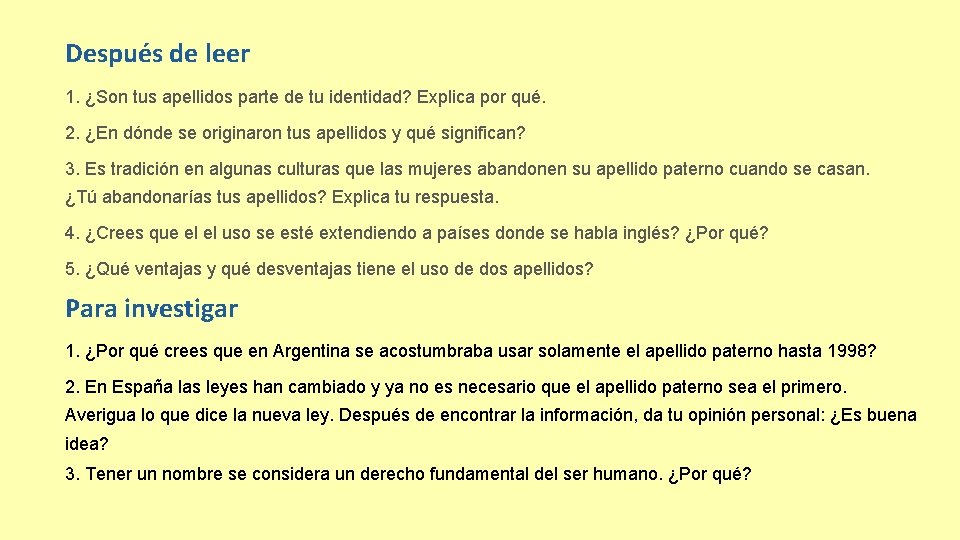 Después de leer

1. ¿Son tus apellidos parte de tu identidad? Explica por qué.

2. ¿En dónde se originaron tus apellidos y qué significan?

3. Es tradición en algunas culturas que las mujeres abandonen su apellido paterno cuando se casan. ¿Tú abandonarías tus apellidos? Explica tu respuesta.

4. ¿Crees que el el uso se esté extendiendo a países donde se habla inglés? ¿Por qué?

5. ¿Qué ventajas y qué desventajas tiene el uso de dos apellidos?

Para investigar

1. ¿Por qué crees que en Argentina se acostumbraba usar solamente el apellido paterno hasta 1998?

2. En España las leyes han cambiado y ya no es necesario que el apellido paterno sea el primero. Averigua lo que dice la nueva ley. Después de encontrar la información, da tu opinión personal: ¿Es buena idea?

3. Tener un nombre se considera un derecho fundamental del ser humano. ¿Por qué?